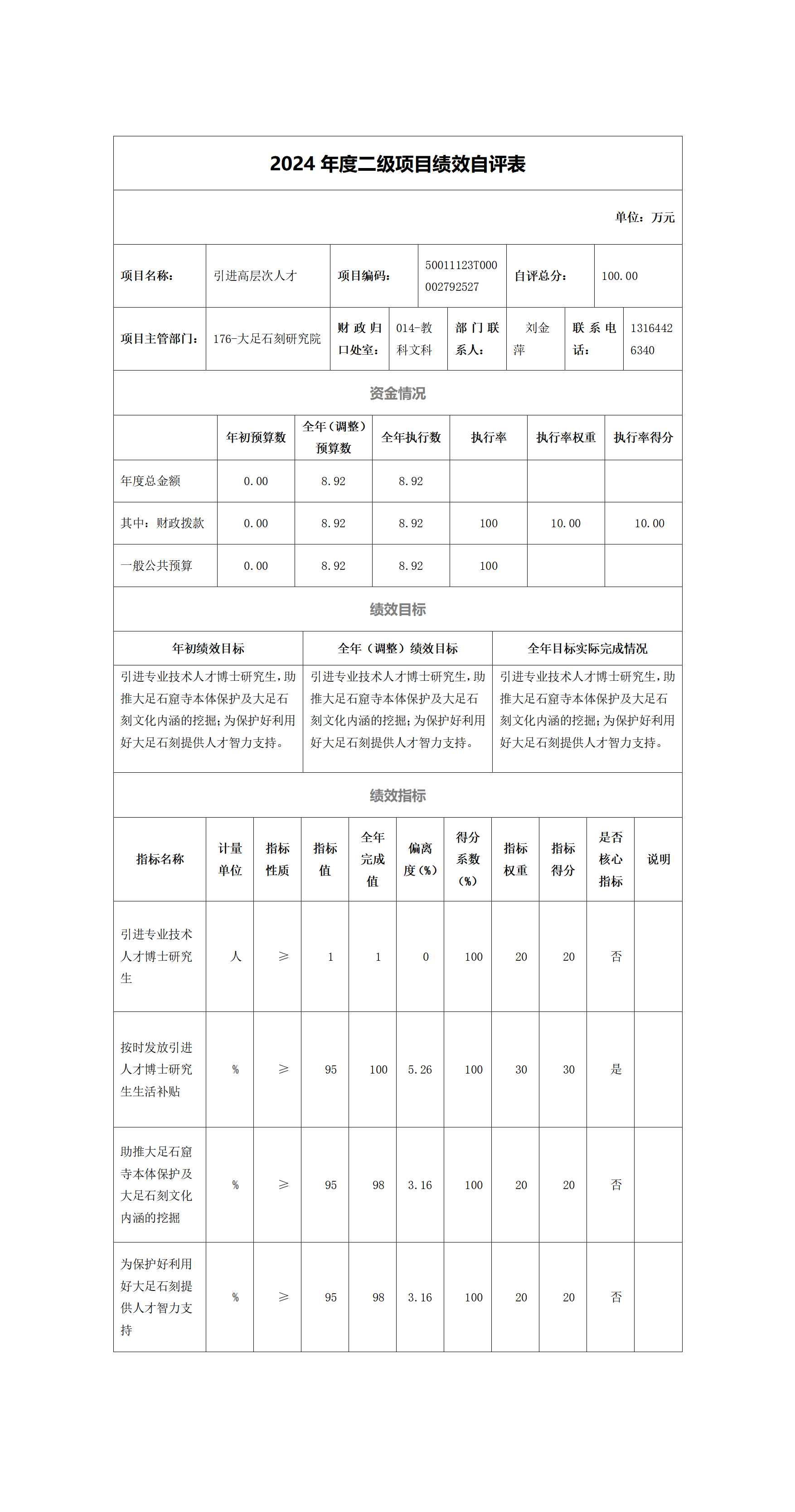 2024 年度二级项目绩效自评表

单位：万元

| 项目名称： | 引进高层次人才 | 项目编码： | 50011123T000002792527 | 自评总分： | 100.00 |
|---|---|---|---|---|---|

| 项目主管部门： | 176-大足石刻研究院 | 财政归口处室： | 014-教科文科 | 部门联系人： | 刘金萍 | 联系电话： | 13164426340 |
|---|---|---|---|---|---|---|---|

资金情况

| | 年初预算数 | 全年（调整）预算数 | 全年执行数 | 执行率 | 执行率权重 | 执行率得分 |
|---|---|---|---|---|---|---|
| 年度总金额 | 0.00 | 8.92 | 8.92 | | | |
| 其中：财政拨款 | 0.00 | 8.92 | 8.92 | 100 | 10.00 | 10.00 |
| 一般公共预算 | 0.00 | 8.92 | 8.92 | 100 | | |

绩效目标

| 年初绩效目标 | 全年（调整）绩效目标 | 全年目标实际完成情况 |
|---|---|---|
| 引进专业技术人才博士研究生，助推大足石窟寺本体保护及大足石刻文化内涵的挖掘；为保护好利用好大足石刻提供人才智力支持。 | 引进专业技术人才博士研究生，助推大足石窟寺本体保护及大足石刻文化内涵的挖掘；为保护好利用好大足石刻提供人才智力支持。 | 引进专业技术人才博士研究生，助推大足石窟寺本体保护及大足石刻文化内涵的挖掘；为保护好利用好大足石刻提供人才智力支持。 |

绩效指标

| 指标名称 | 计量单位 | 指标性质 | 指标值 | 全年完成值 | 偏离度(%) | 得分系数(%) | 指标权重 | 指标得分 | 是否核心指标 | 说明 |
|---|---|---|---|---|---|---|---|---|---|---|
| 引进专业技术人才博士研究生 | 人 | ≥ | 1 | 1 | 0 | 100 | 20 | 20 | 否 | |
| 按时发放引进人才博士研究生生活补贴 | % | ≥ | 95 | 100 | 5.26 | 100 | 30 | 30 | 是 | |
| 助推大足石窟寺本体保护及大足石刻文化内涵的挖掘 | % | ≥ | 95 | 98 | 3.16 | 100 | 20 | 20 | 否 | |
| 为保护好利用好大足石刻提供人才智力支持 | % | ≥ | 95 | 98 | 3.16 | 100 | 20 | 20 | 否 | |